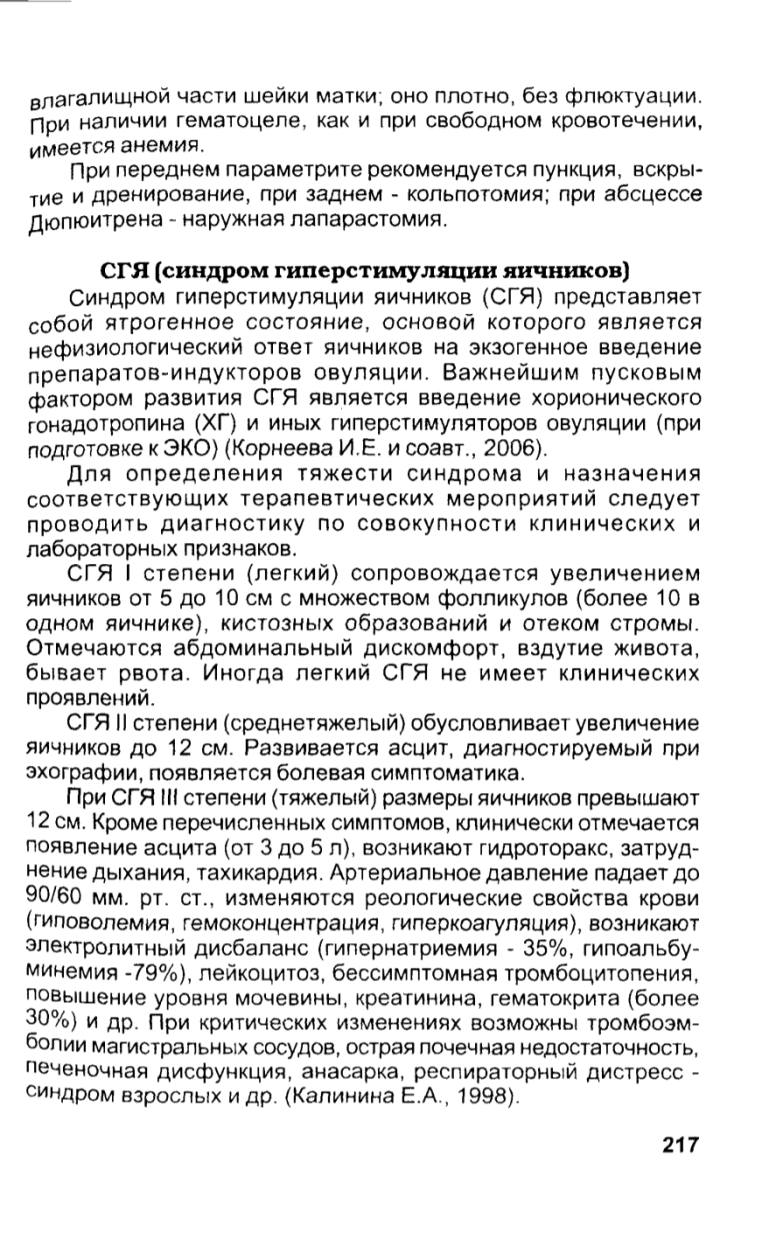 влагалищной части шейки матки; оно плотно, без флюктуации. При наличии гематоцеле, как и при свободном кровотечении, имеется анемия.

При переднем параметрите рекомендуется пункция, вскрытие и дренирование, при заднем - кольпотомия; при абсцессе Дюпюитрена - наружная лапарастомия.

СГЯ (синдром гиперстимуляции яичников)

Синдром гиперстимуляции яичников (СГЯ) представляет собой ятрогенное состояние, основой которого является нефизиологический ответ яичников на экзогенное введение препаратов-индукторов овуляции. Важнейшим пусковым фактором развития СГЯ является введение хорионического гонадотропина (ХГ) и иных гиперстимуляторов овуляции (при подготовке к ЭКО) (Корнеева И.Е. и соавт., 2006).

Для определения тяжести синдрома и назначения соответствующих терапевтических мероприятий следует проводить диагностику по совокупности клинических и лабораторных признаков.

СГЯ I степени (легкий) сопровождается увеличением яичников от 5 до 10 см с множеством фолликулов (более 10 в одном яичнике), кистозных образований и отеком стромы. Отмечаются абдоминальный дискомфорт, вздутие живота, бывает рвота. Иногда легкий СГЯ не имеет клинических проявлений.

СГЯ II степени (среднетяжелый) обусловливает увеличение яичников до 12 см. Развивается асцит, диагностируемый при эхографии, появляется болевая симптоматика.

При СГЯ III степени (тяжелый) размеры яичников превышают 12 см. Кроме перечисленных симптомов, клинически отмечается появление асцита (от 3 до 5 л), возникают гидроторакс, затруднение дыхания, тахикардия. Артериальное давление падает до 90/60 мм. рт. ст., изменяются реологические свойства крови (гиповолемия, гемоконцентрация, гиперкоагуляция), возникают электролитный дисбаланс (гипернатриемия - 35%, гипоальбуминемия -79%), лейкоцитоз, бессимптомная тромбоцитопения, повышение уровня мочевины, креатинина, гематокрита (более 30%) и др. При критических изменениях возможны тромбоэмболии магистральных сосудов, острая почечная недостаточность, печеночная дисфункция, анасарка, респираторный дистресс - синдром взрослых и др. (Калинина Е.А., 1998).

217